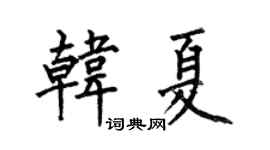 韓夏
词典网